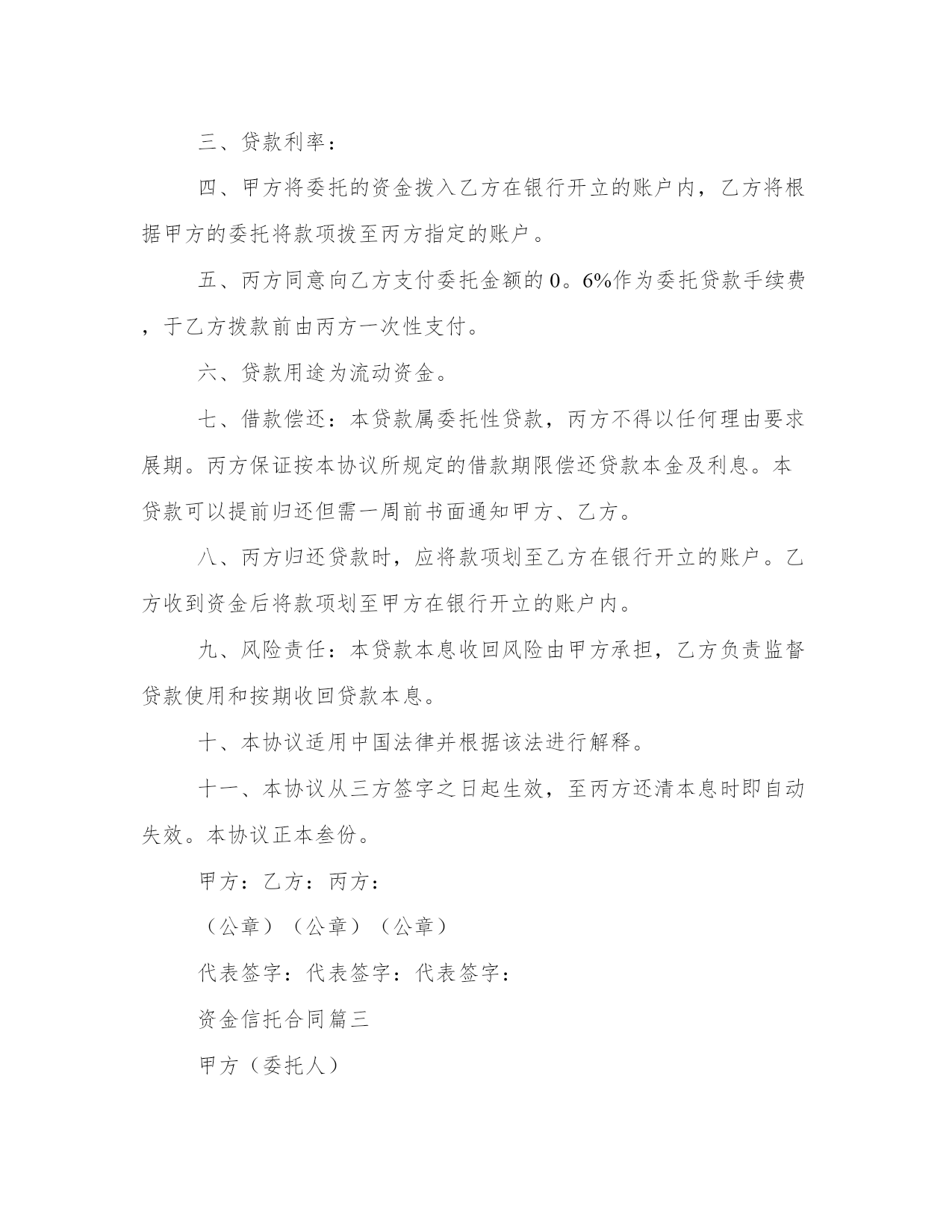 三、贷款利率：

四、甲方将委托的资金拨入乙方在银行开立的账户内，乙方将根据甲方的委托将款项拨至丙方指定的账户。

五、丙方同意向乙方支付委托金额的0。6%作为委托贷款手续费，于乙方拨款前由丙方一次性支付。

六、贷款用途为流动资金。

七、借款偿还：本贷款属委托性贷款，丙方不得以任何理由要求展期。丙方保证按本协议所规定的借款期限偿还贷款本金及利息。本贷款可以提前归还但需一周前书面通知甲方、乙方。

八、丙方归还贷款时，应将款项划至乙方在银行开立的账户。乙方收到资金后将款项划至甲方在银行开立的账户内。

九、风险责任：本贷款本息收回风险由甲方承担，乙方负责监督贷款使用和按期收回贷款本息。

十、本协议适用中国法律并根据该法进行解释。

十一、本协议从三方签字之日起生效，至丙方还清本息时即自动失效。本协议正本叁份。

甲方：乙方：丙方：

（公章）（公章）（公章）

代表签字：代表签字：代表签字：

资金信托合同篇三

甲方（委托人）